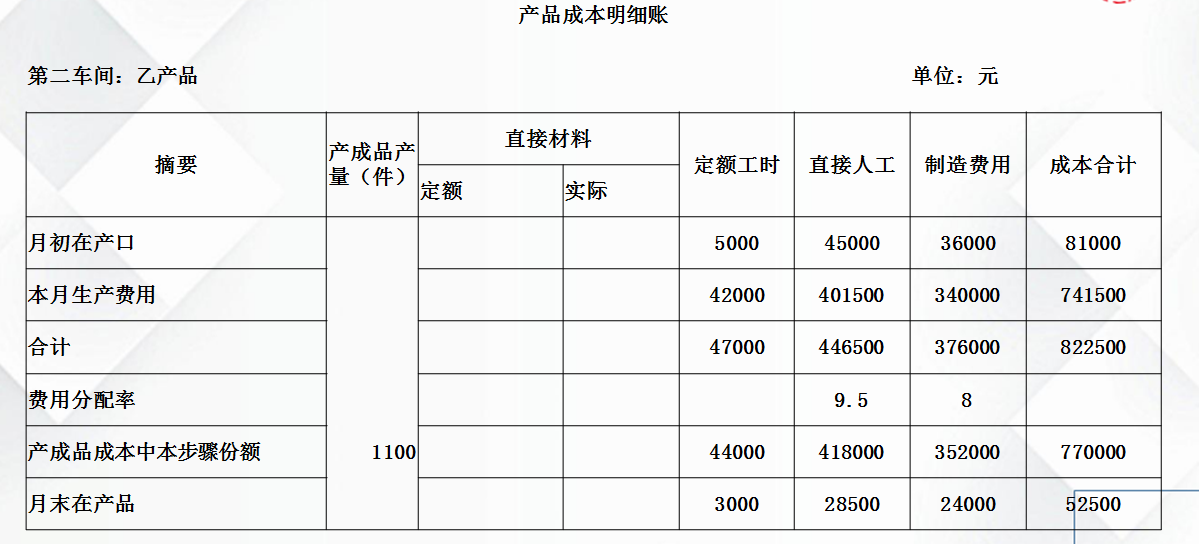 产品成本明细账

第二车间：乙产品

单位：元

| 摘要 | 产成品产量（件） | 直接材料 定额 | 直接材料 实际 | 定额工时 | 直接人工 | 制造费用 | 成本合计 |
|---|---|---|---|---|---|---|---|
| 月初在产口 | | | | 5000 | 45000 | 36000 | 81000 |
| 本月生产费用 | | | | 42000 | 401500 | 340000 | 741500 |
| 合计 | | | | 47000 | 446500 | 376000 | 822500 |
| 费用分配率 | | | | | 9.5 | 8 | |
| 产成品成本中本步骤份额 | 1100 | | | 44000 | 418000 | 352000 | 770000 |
| 月末在产品 | | | | 3000 | 28500 | 24000 | 52500 |